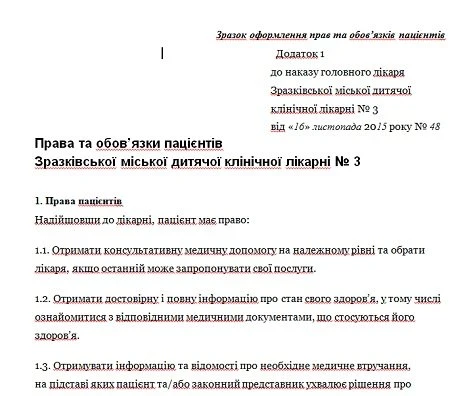 Зразок оформлення прав та обов'язків пацієнтів

Додаток 1
до наказу головного лікаря
Зразківської міської дитячої
клінічної лікарні № 3
від «16» листопада 2015 року № 48

Права та обов'язки пацієнтів
Зразківської міської дитячої клінічної лікарні № 3

1. Права пацієнтів
Надійшовши до лікарні, пацієнт має право:

1.1. Отримати консультативну медичну допомогу на належному рівні та обрати лікаря, якщо останній може запропонувати свої послуги.

1.2. Отримати достовірну і повну інформацію про стан свого здоров'я, у тому числі ознайомитися з відповідними медичними документами, що стосуються його здоров'я.

1.3. Отримувати інформацію та відомості про необхідне медичне втручання, на підставі яких пацієнт та/або законний представник ухвалює рішення про